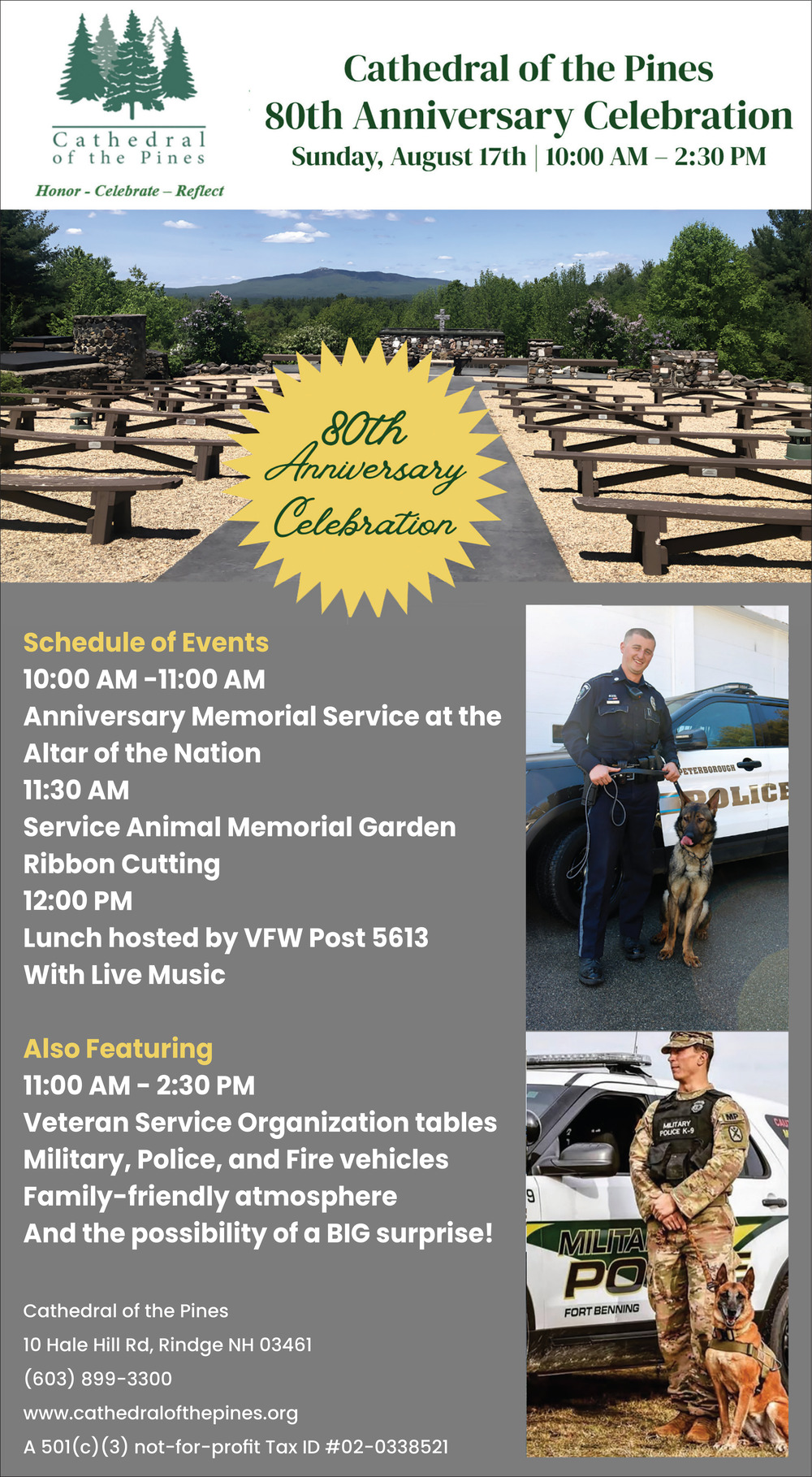 Cathedral of the Pines
Honor - Celebrate – Reflect

Cathedral of the Pines
80th Anniversary Celebration
Sunday, August 17th | 10:00 AM – 2:30 PM

80th Anniversary Celebration

Schedule of Events
10:00 AM -11:00 AM
Anniversary Memorial Service at the Altar of the Nation
11:30 AM
Service Animal Memorial Garden Ribbon Cutting
12:00 PM
Lunch hosted by VFW Post 5613
With Live Music

Also Featuring
11:00 AM - 2:30 PM
Veteran Service Organization tables
Military, Police, and Fire vehicles
Family-friendly atmosphere
And the possibility of a BIG surprise!

Cathedral of the Pines
10 Hale Hill Rd, Rindge NH 03461
(603) 899-3300
www.cathedralofthepines.org
A 501(c)(3) not-for-profit Tax ID #02-0338521

PETERBOROUGH POLICE

MILITARY POLICE K-9
MP
MILITA PO
FORT BENNING